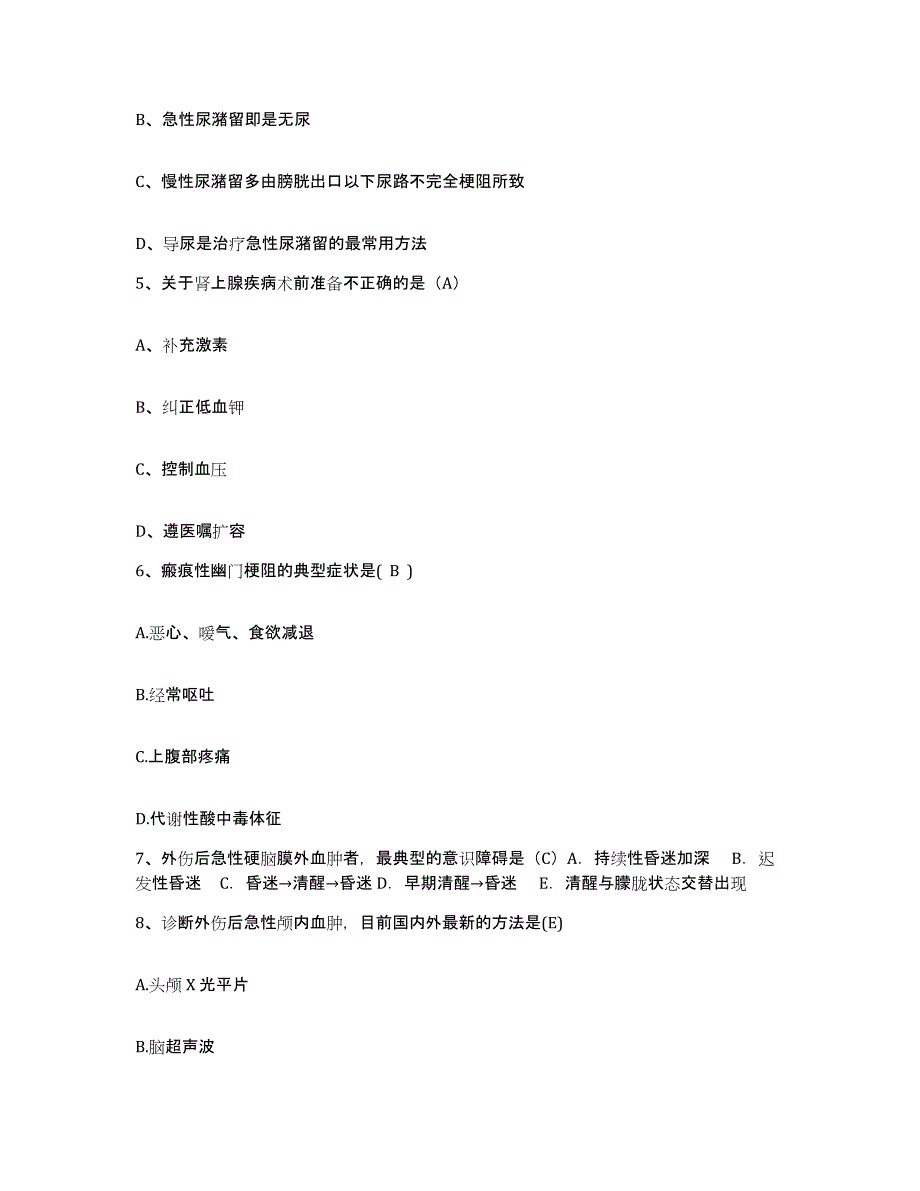 B、急性尿潴留即是无尿

C、慢性尿潴留多由膀胱出口以下尿路不完全梗阻所致

D、导尿是治疗急性尿潴留的最常用方法

5、关于肾上腺疾病术前准备不正确的是（A）

A、补充激素

B、纠正低血钾

C、控制血压

D、遵医嘱扩容

6、瘢痕性幽门梗阻的典型症状是( B )

A.恶心、嗳气、食欲减退

B.经常呕吐

C.上腹部疼痛

D.代谢性酸中毒体征

7、外伤后急性硬脑膜外血肿者，最典型的意识障碍是（C）A. 持续性昏迷加深 B. 迟发性昏迷 C. 昏迷→清醒→昏迷 D. 早期清醒→昏迷 E. 清醒与朦胧状态交替出现

8、诊断外伤后急性颅内血肿，目前国内外最新的方法是(E)

A.头颅 X 光平片

B.脑超声波